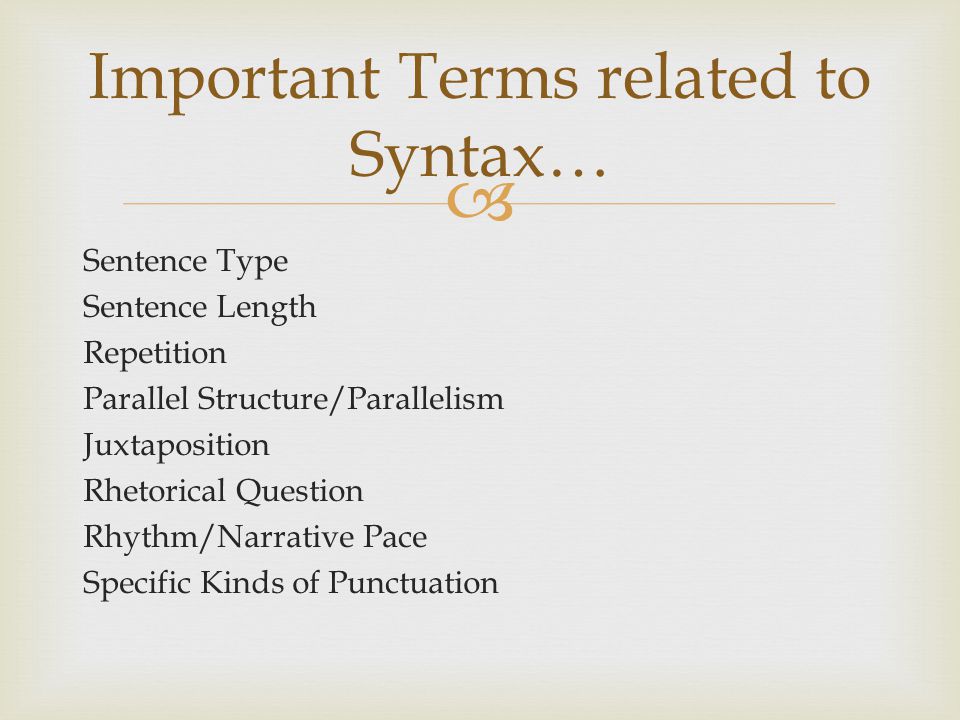 Important Terms related to Syntax…

Sentence Type
Sentence Length
Repetition
Parallel Structure/Parallelism
Juxtaposition
Rhetorical Question
Rhythm/Narrative Pace
Specific Kinds of Punctuation